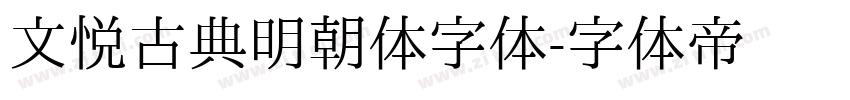 文悦古典明朝体字体-字体帝